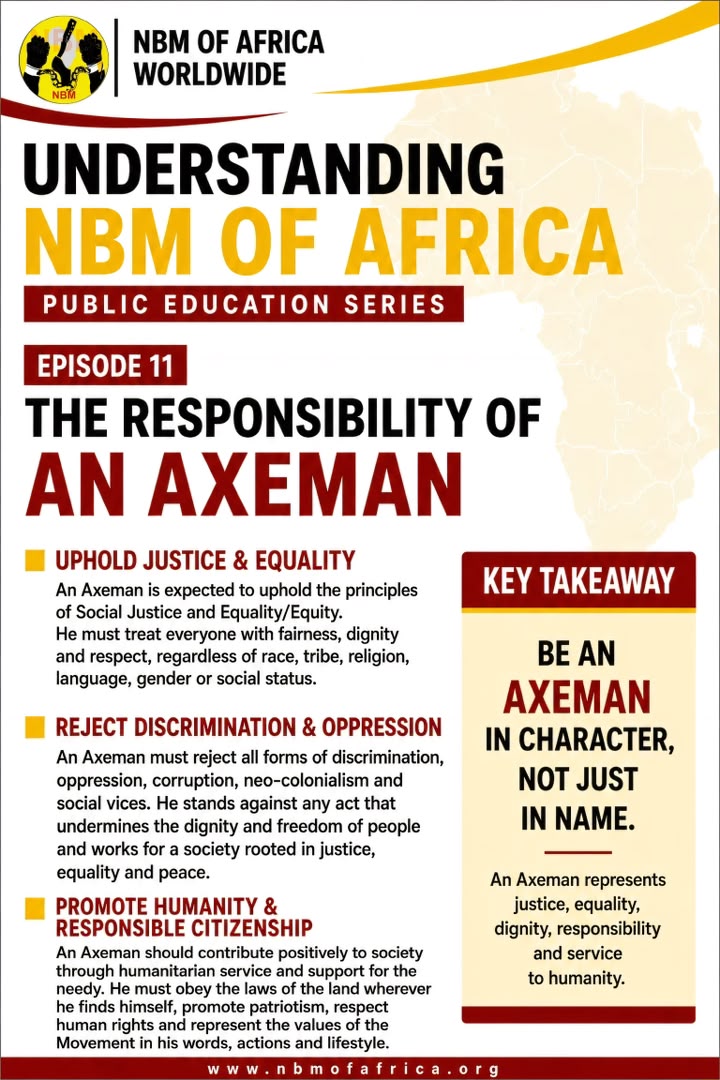 NBM

NBM OF AFRICA
WORLDWIDE

UNDERSTANDING
NBM OF AFRICA

PUBLIC EDUCATION SERIES

EPISODE 11

THE RESPONSIBILITY OF
AN AXEMAN

UPHOLD JUSTICE & EQUALITY

An Axeman is expected to uphold the principles of Social Justice and Equality/Equity. He must treat everyone with fairness, dignity and respect, regardless of race, tribe, religion, language, gender or social status.

REJECT DISCRIMINATION & OPPRESSION

An Axeman must reject all forms of discrimination, oppression, corruption, neo-colonialism and social vices. He stands against any act that undermines the dignity and freedom of people and works for a society rooted in justice, equality and peace.

PROMOTE HUMANITY &
RESPONSIBLE CITIZENSHIP

An Axeman should contribute positively to society through humanitarian service and support for the needy. He must obey the laws of the land wherever he finds himself, promote patriotism, respect human rights and represent the values of the Movement in his words, actions and lifestyle.

KEY TAKEAWAY

BE AN
AXEMAN
IN CHARACTER,
NOT JUST
IN NAME.

An Axeman represents justice, equality, dignity, responsibility and service to humanity.

www.nbmofafrica.org